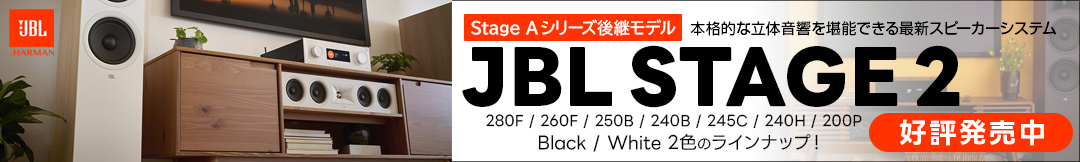 JBL
HARMAN

Stage Aシリーズ後継モデル
本格的な立体音響を堪能できる最新スピーカーシステム

JBL STAGE 2

280F / 260F / 250B / 240B / 245C / 240H / 200P
Black / White 2色のラインナップ！

好評発売中